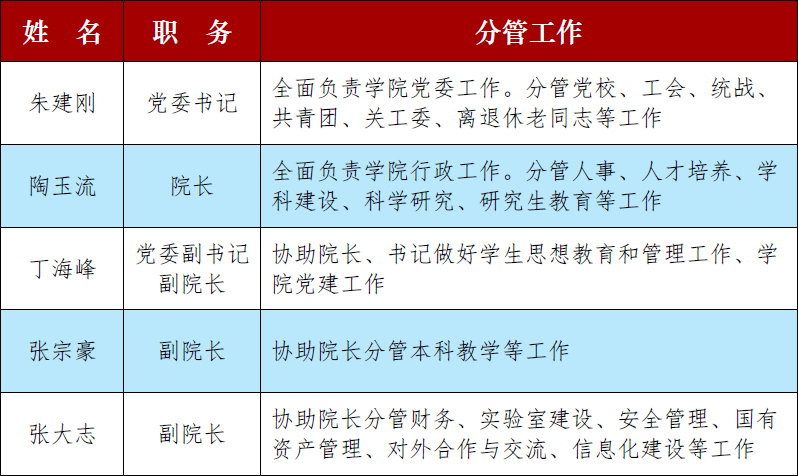 | 姓　名 | 职　务 | 分管工作 |
|---|---|---|
| 朱建刚 | 党委书记 | 全面负责学院党委工作。分管党校、工会、统战、共青团、关工委、离退休老同志等工作 |
| 陶玉流 | 院长 | 全面负责学院行政工作。分管人事、人才培养、学科建设、科学研究、研究生教育等工作 |
| 丁海峰 | 党委副书记 副院长 | 协助院长、书记做好学生思想教育和管理工作、学院党建工作 |
| 张宗豪 | 副院长 | 协助院长分管本科教学等工作 |
| 张大志 | 副院长 | 协助院长分管财务、实验室建设、安全管理、国有资产管理、对外合作与交流、信息化建设等工作 |